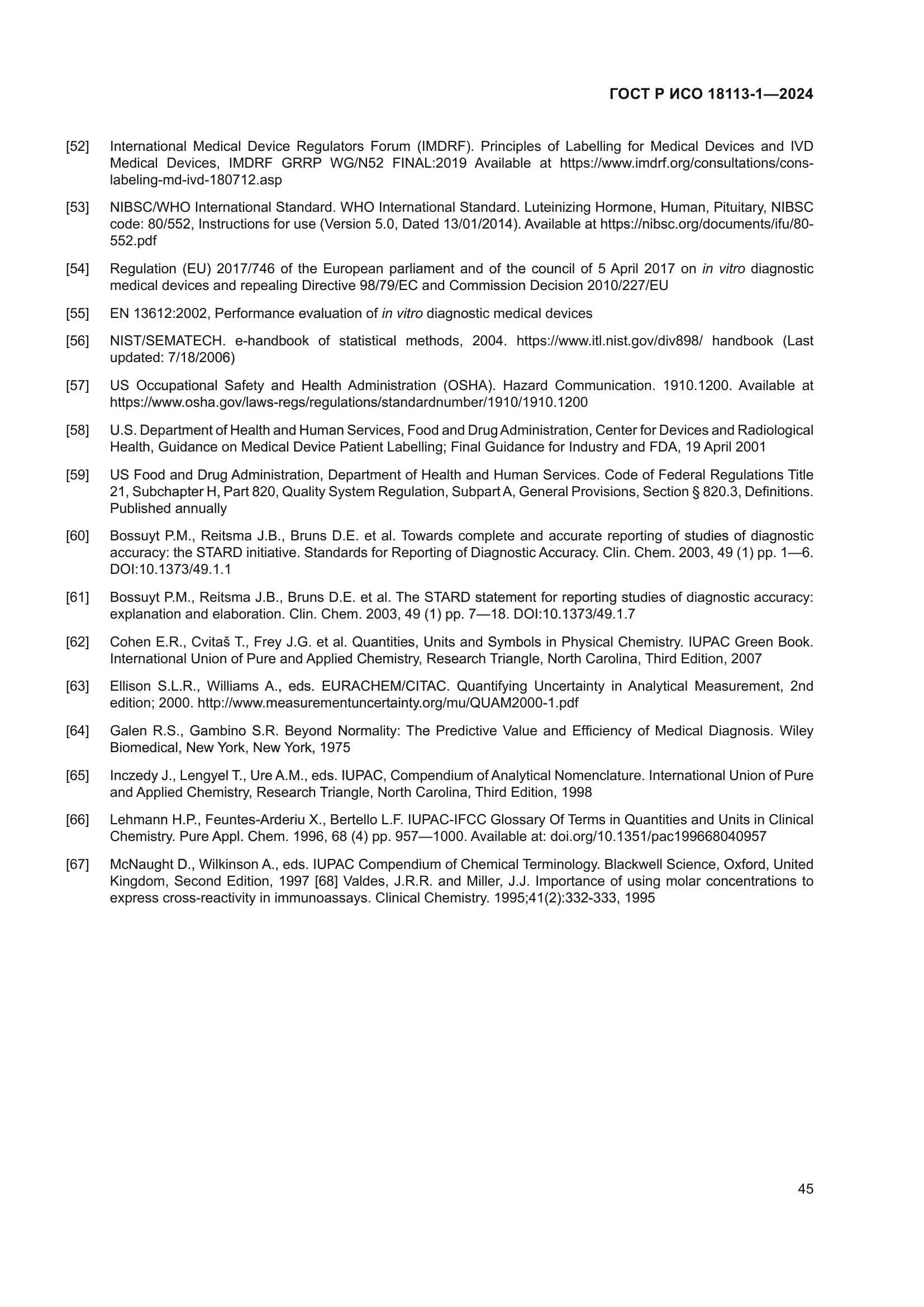 ГОСТ Р ИСО 18113-1—2024

[52] International Medical Device Regulators Forum (IMDRF). Principles of Labelling for Medical Devices and IVD Medical Devices, IMDRF GRRP WG/N52 FINAL:2019 Available at https://www.imdrf.org/consultations/cons-labeling-md-ivd-180712.asp

[53] NIBSC/WHO International Standard. WHO International Standard. Luteinizing Hormone, Human, Pituitary, NIBSC code: 80/552, Instructions for use (Version 5.0, Dated 13/01/2014). Available at https://nibsc.org/documents/ifu/80-552.pdf

[54] Regulation (EU) 2017/746 of the European parliament and of the council of 5 April 2017 on in vitro diagnostic medical devices and repealing Directive 98/79/EC and Commission Decision 2010/227/EU

[55] EN 13612:2002, Performance evaluation of in vitro diagnostic medical devices

[56] NIST/SEMATECH. e-handbook of statistical methods, 2004. https://www.itl.nist.gov/div898/ handbook (Last updated: 7/18/2006)

[57] US Occupational Safety and Health Administration (OSHA). Hazard Communication. 1910.1200. Available at https://www.osha.gov/laws-regs/regulations/standardnumber/1910/1910.1200

[58] U.S. Department of Health and Human Services, Food and Drug Administration, Center for Devices and Radiological Health, Guidance on Medical Device Patient Labelling; Final Guidance for Industry and FDA, 19 April 2001

[59] US Food and Drug Administration, Department of Health and Human Services. Code of Federal Regulations Title 21, Subchapter H, Part 820, Quality System Regulation, Subpart A, General Provisions, Section § 820.3, Definitions. Published annually

[60] Bossuyt P.M., Reitsma J.B., Bruns D.E. et al. Towards complete and accurate reporting of studies of diagnostic accuracy: the STARD initiative. Standards for Reporting of Diagnostic Accuracy. Clin. Chem. 2003, 49 (1) pp. 1—6. DOI:10.1373/49.1.1

[61] Bossuyt P.M., Reitsma J.B., Bruns D.E. et al. The STARD statement for reporting studies of diagnostic accuracy: explanation and elaboration. Clin. Chem. 2003, 49 (1) pp. 7—18. DOI:10.1373/49.1.7

[62] Cohen E.R., Cvitaš T., Frey J.G. et al. Quantities, Units and Symbols in Physical Chemistry. IUPAC Green Book. International Union of Pure and Applied Chemistry, Research Triangle, North Carolina, Third Edition, 2007

[63] Ellison S.L.R., Williams A., eds. EURACHEM/CITAC. Quantifying Uncertainty in Analytical Measurement, 2nd edition; 2000. http://www.measurementuncertainty.org/mu/QUAM2000-1.pdf

[64] Galen R.S., Gambino S.R. Beyond Normality: The Predictive Value and Efficiency of Medical Diagnosis. Wiley Biomedical, New York, New York, 1975

[65] Inczedy J., Lengyel T., Ure A.M., eds. IUPAC, Compendium of Analytical Nomenclature. International Union of Pure and Applied Chemistry, Research Triangle, North Carolina, Third Edition, 1998

[66] Lehmann H.P., Feuntes-Arderiu X., Bertello L.F. IUPAC-IFCC Glossary Of Terms in Quantities and Units in Clinical Chemistry. Pure Appl. Chem. 1996, 68 (4) pp. 957—1000. Available at: doi.org/10.1351/pac199668040957

[67] McNaught D., Wilkinson A., eds. IUPAC Compendium of Chemical Terminology. Blackwell Science, Oxford, United Kingdom, Second Edition, 1997 [68] Valdes, J.R.R. and Miller, J.J. Importance of using molar concentrations to express cross-reactivity in immunoassays. Clinical Chemistry. 1995;41(2):332-333, 1995

45